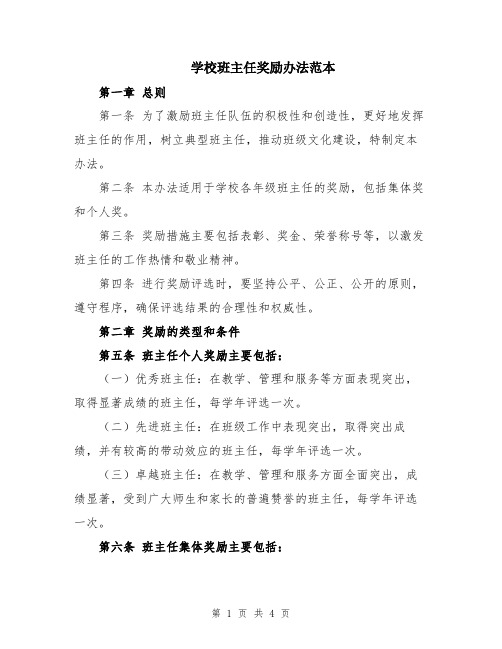 学校班主任奖励办法范本

第一章 总则

第一条 为了激励班主任队伍的积极性和创造性，更好地发挥班主任的作用，树立典型班主任，推动班级文化建设，特制定本办法。

第二条 本办法适用于学校各年级班主任的奖励，包括集体奖和个人奖。

第三条 奖励措施主要包括表彰、奖金、荣誉称号等，以激发班主任的工作热情和敬业精神。

第四条 进行奖励评选时，要坚持公平、公正、公开的原则，遵守程序，确保评选结果的合理性和权威性。

第二章 奖励的类型和条件

第五条 班主任个人奖励主要包括：

（一）优秀班主任：在教学、管理和服务等方面表现突出，取得显著成绩的班主任，每学年评选一次。

（二）先进班主任：在班级工作中表现突出，取得突出成绩，并有较高的带动效应的班主任，每学年评选一次。

（三）卓越班主任：在教学、管理和服务方面全面突出，成绩显著，受到广大师生和家长的普遍赞誉的班主任，每学年评选一次。

第六条 班主任集体奖励主要包括：

第 1 页 共 4 页